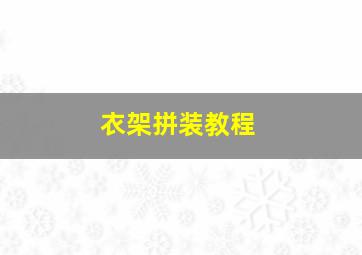 衣架拼装教程